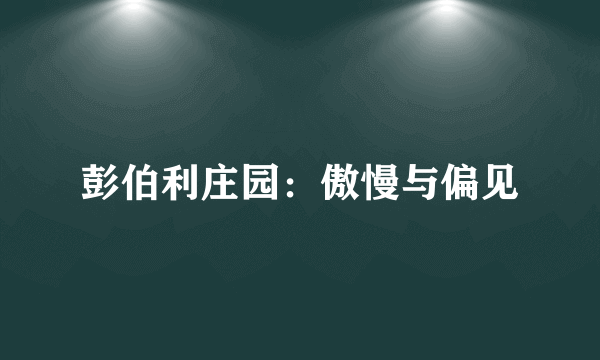 彭伯利庄园：傲慢与偏见